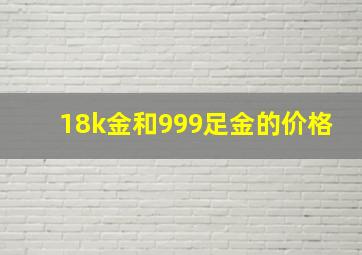 18k金和999足金的价格